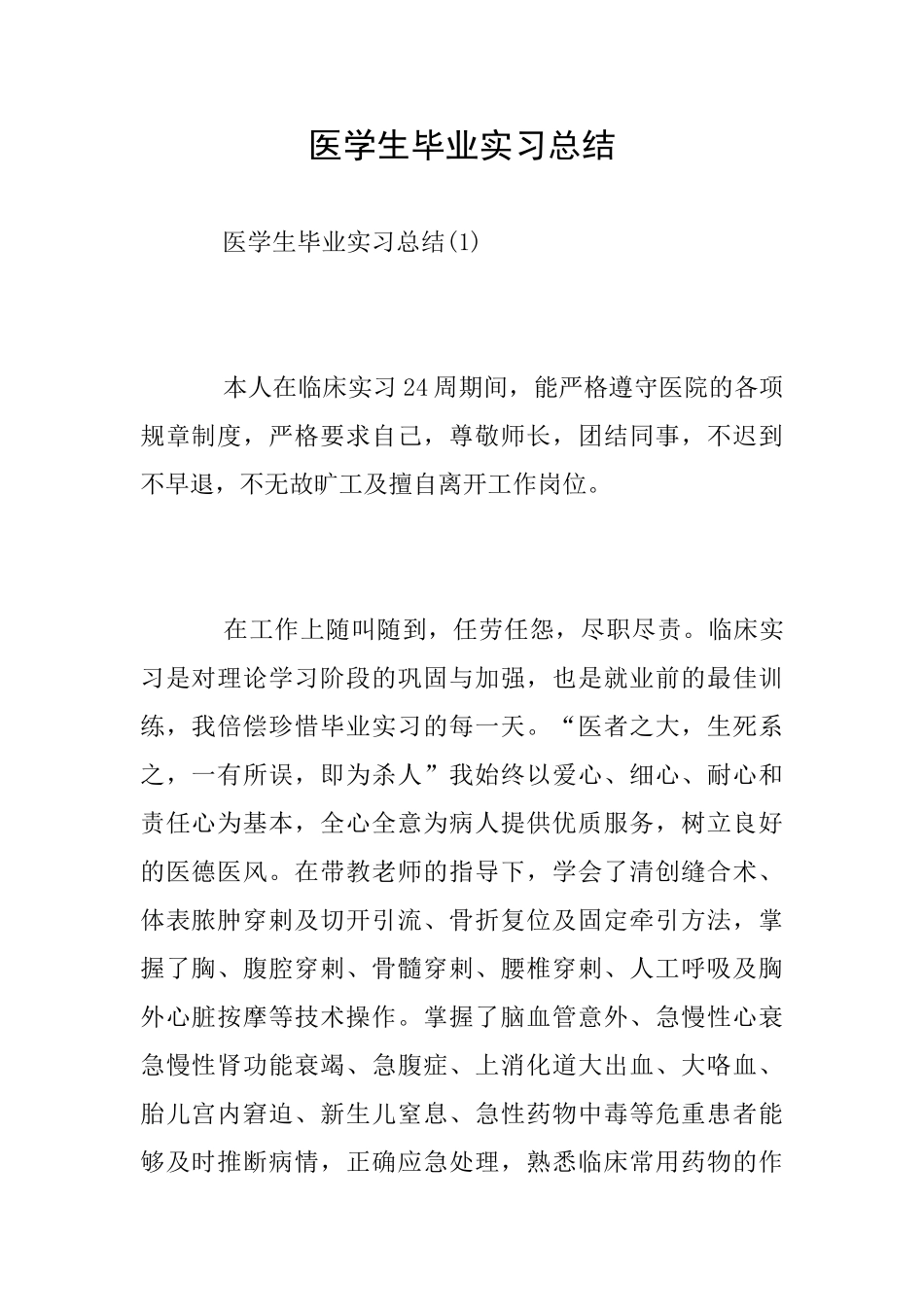 医学生毕业实习总结

医学生毕业实习总结(1)

本人在临床实习24周期间，能严格遵守医院的各项规章制度，严格要求自己，尊敬师长，团结同事，不迟到不早退，不无故旷工及擅自离开工作岗位。

在工作上随叫随到，任劳任怨，尽职尽责。临床实习是对理论学习阶段的巩固与加强，也是就业前的最佳训练，我倍偿珍惜毕业实习的每一天。“医者之大，生死系之，一有所误，即为杀人”我始终以爱心、细心、耐心和责任心为基本，全心全意为病人提供优质服务，树立良好的医德医风。在带教老师的指导下，学会了清创缝合术、体表脓肿穿刺及切开引流、骨折复位及固定牵引方法，掌握了胸、腹腔穿刺、骨髓穿刺、腰椎穿刺、人工呼吸及胸外心脏按摩等技术操作。掌握了脑血管意外、急慢性心衰急慢性肾功能衰竭、急腹症、上消化道大出血、大咯血、胎儿宫内窘迫、新生儿窒息、急性药物中毒等危重患者能够及时推断病情，正确应急处理，熟悉临床常用药物的作